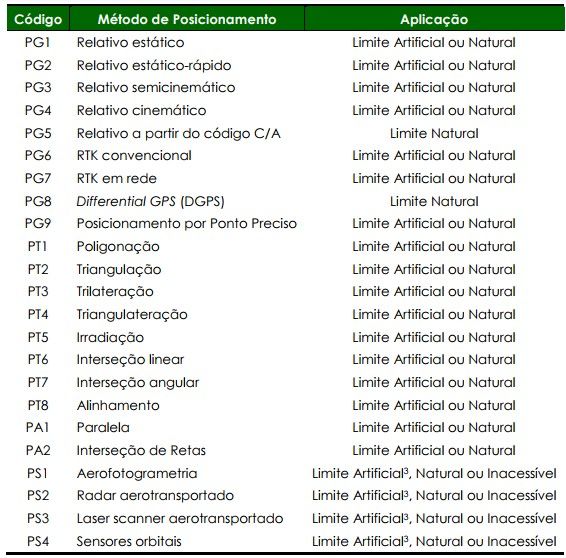 | Código | Método de Posicionamento | Aplicação |
|---|---|---|
| PG1 | Relativo estático | Limite Artificial ou Natural |
| PG2 | Relativo estático-rápido | Limite Artificial ou Natural |
| PG3 | Relativo semicinemático | Limite Artificial ou Natural |
| PG4 | Relativo cinemático | Limite Artificial ou Natural |
| PG5 | Relativo a partir do código C/A | Limite Natural |
| PG6 | RTK convencional | Limite Artificial ou Natural |
| PG7 | RTK em rede | Limite Artificial ou Natural |
| PG8 | Differential GPS (DGPS) | Limite Natural |
| PG9 | Posicionamento por Ponto Preciso | Limite Artificial ou Natural |
| PT1 | Poligonação | Limite Artificial ou Natural |
| PT2 | Triangulação | Limite Artificial ou Natural |
| PT3 | Trilateração | Limite Artificial ou Natural |
| PT4 | Triangulateração | Limite Artificial ou Natural |
| PT5 | Irradiação | Limite Artificial ou Natural |
| PT6 | Interseção linear | Limite Artificial ou Natural |
| PT7 | Interseção angular | Limite Artificial ou Natural |
| PT8 | Alinhamento | Limite Artificial ou Natural |
| PA1 | Paralela | Limite Artificial ou Natural |
| PA2 | Interseção de Retas | Limite Artificial ou Natural |
| PS1 | Aerofotogrametria | Limite Artificial$^3$, Natural ou Inacessível |
| PS2 | Radar aerotransportado | Limite Artificial$^3$, Natural ou Inacessível |
| PS3 | Laser scanner aerotransportado | Limite Artificial$^3$, Natural ou Inacessível |
| PS4 | Sensores orbitais | Limite Artificial$^3$, Natural ou Inacessível |